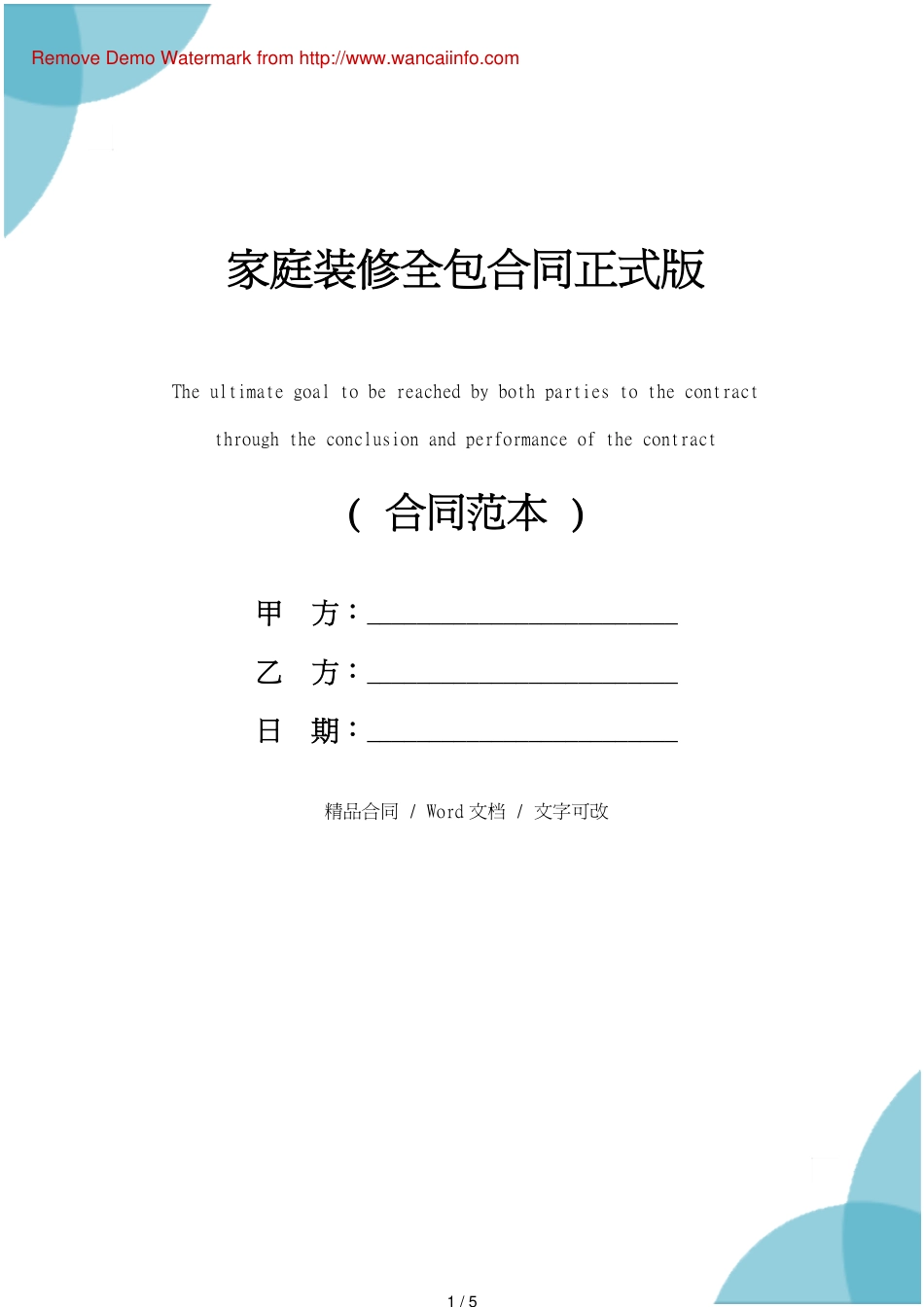 Remove Demo Watermark from http://www.wancaiinfo.com

家庭装修全包合同正式版

The ultimate goal to be reached by both parties to the contract through the conclusion and performance of the contract

（ 合同范本 ）

甲 方：______________________

乙 方：______________________

日 期：______________________

精品合同 / Word 文档 / 文字可改

1 / 5